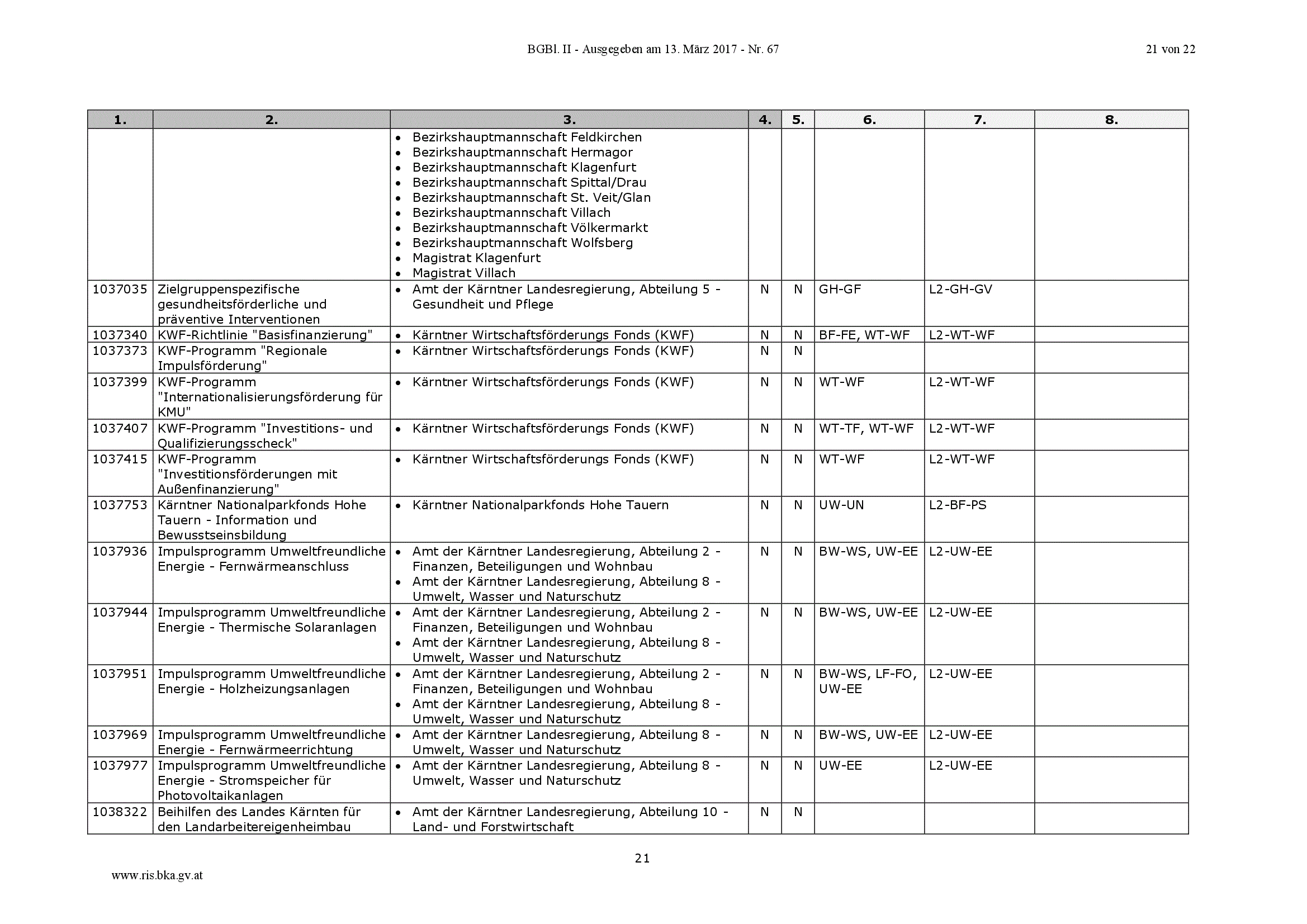 BGBl. II - Ausgegeben am 13. März 2017 - Nr. 67 21 von 22

| 1. | 2. | 3. | 4. | 5. | 6. | 7. | 8. |
|---|---|---|---|---|---|---|---|
| | | • Bezirkshauptmannschaft Feldkirchen • Bezirkshauptmannschaft Hermagor • Bezirkshauptmannschaft Klagenfurt • Bezirkshauptmannschaft Spittal/Drau • Bezirkshauptmannschaft St. Veit/Glan • Bezirkshauptmannschaft Villach • Bezirkshauptmannschaft Völkermarkt • Bezirkshauptmannschaft Wolfsberg • Magistrat Klagenfurt • Magistrat Villach | | | | | |
| 1037035 | Zielgruppenspezifische gesundheitsförderliche und präventive Interventionen | • Amt der Kärntner Landesregierung, Abteilung 5 - Gesundheit und Pflege | N | N | GH-GF | L2-GH-GV | |
| 1037340 | KWF-Richtlinie "Basisfinanzierung" | • Kärntner Wirtschaftsförderungs Fonds (KWF) | N | N | BF-FE, WT-WF | L2-WT-WF | |
| 1037373 | KWF-Programm "Regionale Impulsförderung" | • Kärntner Wirtschaftsförderungs Fonds (KWF) | N | N | | | |
| 1037399 | KWF-Programm "Internationalisierungsförderung für KMU" | • Kärntner Wirtschaftsförderungs Fonds (KWF) | N | N | WT-WF | L2-WT-WF | |
| 1037407 | KWF-Programm "Investitions- und Qualifizierungsscheck" | • Kärntner Wirtschaftsförderungs Fonds (KWF) | N | N | WT-TF, WT-WF | L2-WT-WF | |
| 1037415 | KWF-Programm "Investitionsförderungen mit Außenfinanzierung" | • Kärntner Wirtschaftsförderungs Fonds (KWF) | N | N | WT-WF | L2-WT-WF | |
| 1037753 | Kärntner Nationalparkfonds Hohe Tauern - Information und Bewusstseinsbildung | • Kärntner Nationalparkfonds Hohe Tauern | N | N | UW-UN | L2-BF-PS | |
| 1037936 | Impulsprogramm Umweltfreundliche Energie - Fernwärmeanschluss | • Amt der Kärntner Landesregierung, Abteilung 2 - Finanzen, Beteiligungen und Wohnbau • Amt der Kärntner Landesregierung, Abteilung 8 - Umwelt, Wasser und Naturschutz | N | N | BW-WS, UW-EE | L2-UW-EE | |
| 1037944 | Impulsprogramm Umweltfreundliche Energie - Thermische Solaranlagen | • Amt der Kärntner Landesregierung, Abteilung 2 - Finanzen, Beteiligungen und Wohnbau • Amt der Kärntner Landesregierung, Abteilung 8 - Umwelt, Wasser und Naturschutz | N | N | BW-WS, UW-EE | L2-UW-EE | |
| 1037951 | Impulsprogramm Umweltfreundliche Energie - Holzheizungsanlagen | • Amt der Kärntner Landesregierung, Abteilung 2 - Finanzen, Beteiligungen und Wohnbau • Amt der Kärntner Landesregierung, Abteilung 8 - Umwelt, Wasser und Naturschutz | N | N | BW-WS, LF-FO, UW-EE | L2-UW-EE | |
| 1037969 | Impulsprogramm Umweltfreundliche Energie - Fernwärmeerrichtung | • Amt der Kärntner Landesregierung, Abteilung 8 - Umwelt, Wasser und Naturschutz | N | N | BW-WS, UW-EE | L2-UW-EE | |
| 1037977 | Impulsprogramm Umweltfreundliche Energie - Stromspeicher für Photovoltaikanlagen | • Amt der Kärntner Landesregierung, Abteilung 8 - Umwelt, Wasser und Naturschutz | N | N | UW-EE | L2-UW-EE | |
| 1038322 | Beihilfen des Landes Kärnten für den Landarbeitereigenheimbau | • Amt der Kärntner Landesregierung, Abteilung 10 - Land- und Forstwirtschaft | N | N | | | |

21

www.ris.bka.gv.at